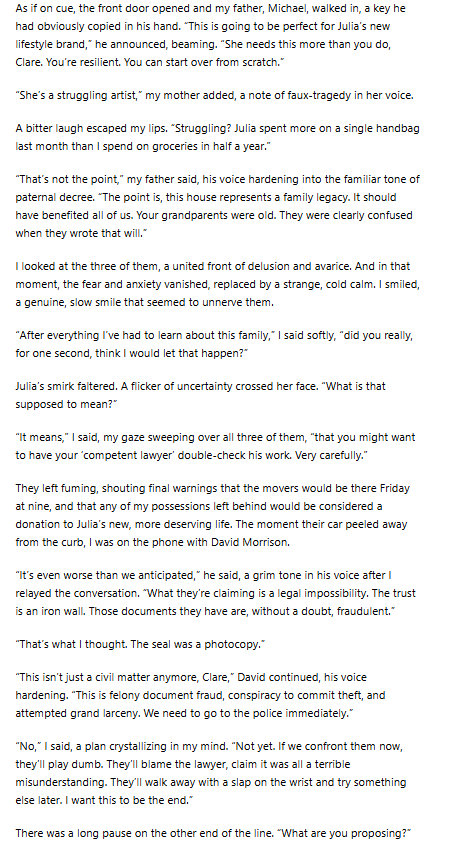 As if on cue, the front door opened and my father, Michael, walked in, a key he had obviously copied in his hand. "This is going to be perfect for Julia's new lifestyle brand," he announced, beaming. "She needs this more than you do, Clare. You're resilient. You can start over from scratch."

"She's a struggling artist," my mother added, a note of faux-tragedy in her voice.

A bitter laugh escaped my lips. "Struggling? Julia spent more on a single handbag last month than I spend on groceries in half a year."

"That's not the point," my father said, his voice hardening into the familiar tone of paternal decree. "The point is, this house represents a family legacy. It should have benefited all of us. Your grandparents were old. They were clearly confused when they wrote that will."

I looked at the three of them, a united front of delusion and avarice. And in that moment, the fear and anxiety vanished, replaced by a strange, cold calm. I smiled, a genuine, slow smile that seemed to unnerve them.

"After everything I've had to learn about this family," I said softly, "did you really, for one second, think I would let that happen?"

Julia's smirk faltered. A flicker of uncertainty crossed her face. "What is that supposed to mean?"

"It means," I said, my gaze sweeping over all three of them, "that you might want to have your 'competent lawyer' double-check his work. Very carefully."

They left fuming, shouting final warnings that the movers would be there Friday at nine, and that any of my possessions left behind would be considered a donation to Julia's new, more deserving life. The moment their car peeled away from the curb, I was on the phone with David Morrison.

"It's even worse than we anticipated," he said, a grim tone in his voice after I relayed the conversation. "What they're claiming is a legal impossibility. The trust is an iron wall. Those documents they have are, without a doubt, fraudulent."

"That's what I thought. The seal was a photocopy."

"This isn't just a civil matter anymore, Clare," David continued, his voice hardening. "This is felony document fraud, conspiracy to commit theft, and attempted grand larceny. We need to go to the police immediately."

"No," I said, a plan crystallizing in my mind. "Not yet. If we confront them now, they'll play dumb. They'll blame the lawyer, claim it was all a terrible misunderstanding. They'll walk away with a slap on the wrist and try something else later. I want this to be the end."

There was a long pause on the other end of the line. "What are you proposing?"